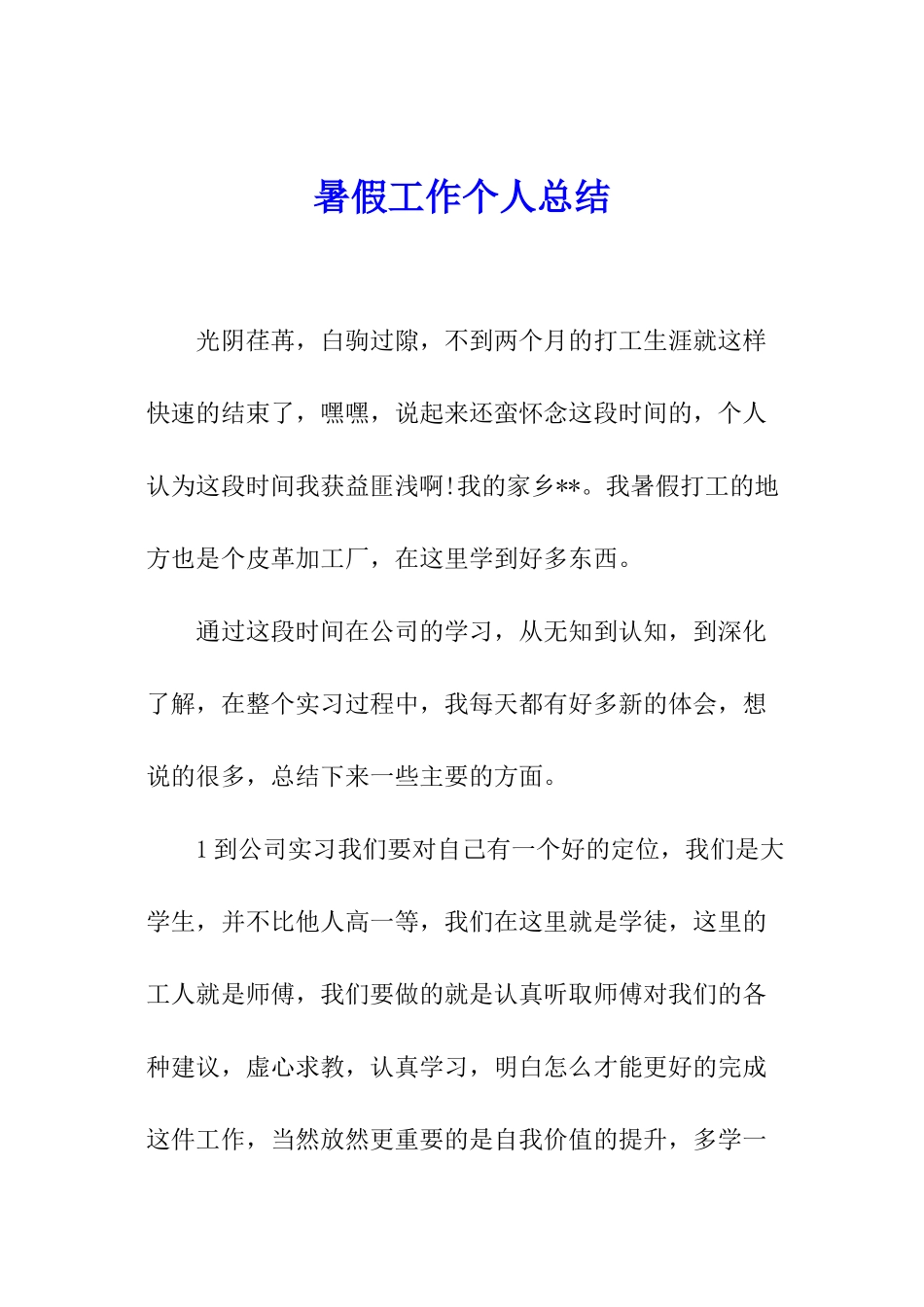 暑假工作个人总结

光阴荏苒，白驹过隙，不到两个月的打工生涯就这样快速的结束了，嘿嘿，说起来还蛮怀念这段时间的，个人认为这段时间我获益匪浅啊!我的家乡**。我暑假打工的地方也是个皮革加工厂，在这里学到好多东西。

通过这段时间在公司的学习，从无知到认知，到深化了解，在整个实习过程中，我每天都有好多新的体会，想说的很多，总结下来一些主要的方面。

1到公司实习我们要对自己有一个好的定位，我们是大学生，并不比他人高一等，我们在这里就是学徒，这里的工人就是师傅，我们要做的就是认真听取师傅对我们的各种建议，虚心求教，认真学习，明白怎么才能更好的完成这件工作，当然放然更重要的是自我价值的提升，多学一